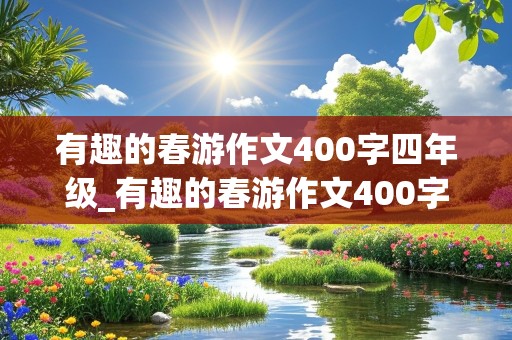 有趣的春游作文400字四年级_有趣的春游作文400字